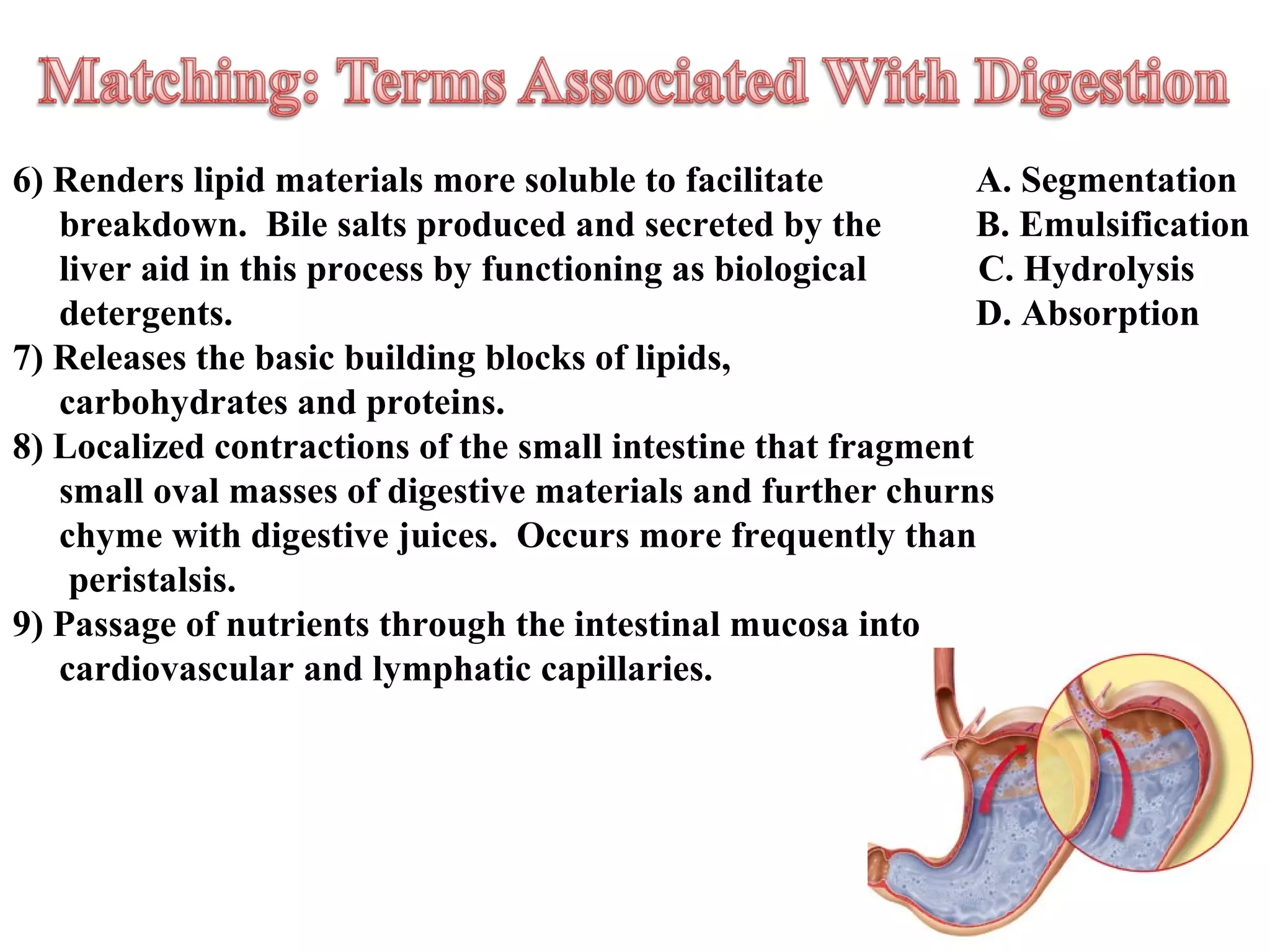 Matching: Terms Associated With Digestion

6) Renders lipid materials more soluble to facilitate breakdown. Bile salts produced and secreted by the liver aid in this process by functioning as biological detergents.
7) Releases the basic building blocks of lipids, carbohydrates and proteins.
8) Localized contractions of the small intestine that fragment small oval masses of digestive materials and further churns chyme with digestive juices. Occurs more frequently than peristalsis.
9) Passage of nutrients through the intestinal mucosa into cardiovascular and lymphatic capillaries.

A. Segmentation
B. Emulsification
C. Hydrolysis
D. Absorption